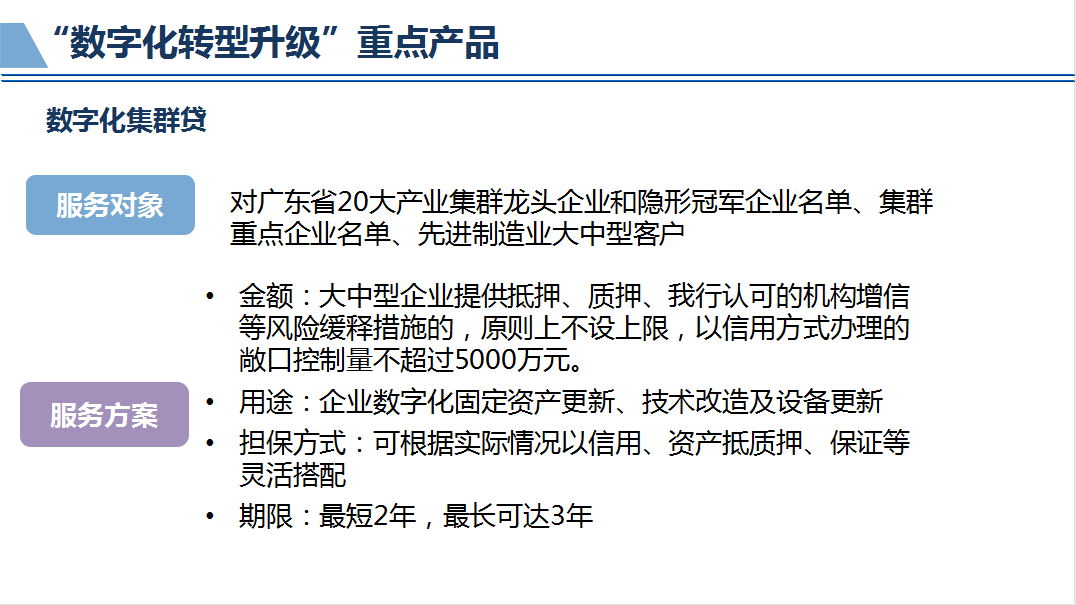 “数字化转型升级”重点产品

数字化集群贷

服务对象

对广东省20大产业集群龙头企业和隐形冠军企业名单、集群重点企业名单、先进制造业大中型客户

服务方案

• 金额：大中型企业提供抵押、质押、我行认可的机构增信等风险缓释措施的，原则上不设上限，以信用方式办理的敞口控制量不超过5000万元。
• 用途：企业数字化固定资产更新、技术改造及设备更新
• 担保方式：可根据实际情况以信用、资产抵质押、保证等灵活搭配
• 期限：最短2年，最长可达3年